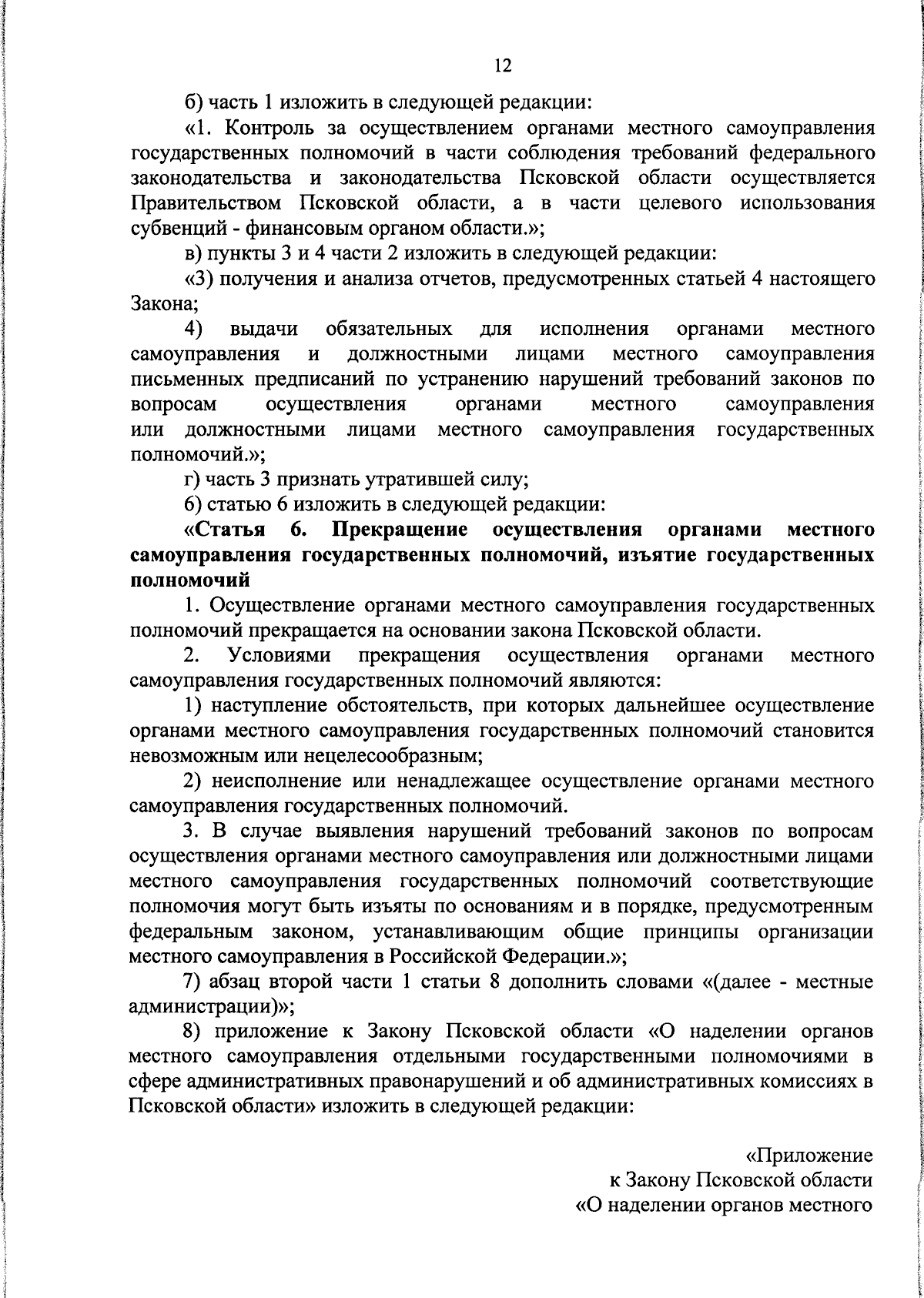 12

б) часть 1 изложить в следующей редакции:

«1. Контроль за осуществлением органами местного самоуправления государственных полномочий в части соблюдения требований федерального законодательства и законодательства Псковской области осуществляется Правительством Псковской области, а в части целевого использования субвенций - финансовым органом области.»;

в) пункты 3 и 4 части 2 изложить в следующей редакции:

«3) получения и анализа отчетов, предусмотренных статьей 4 настоящего Закона;

4) выдачи обязательных для исполнения органами местного самоуправления и должностными лицами местного самоуправления письменных предписаний по устранению нарушений требований законов по вопросам осуществления органами местного самоуправления или должностными лицами местного самоуправления государственных полномочий.»;

г) часть 3 признать утратившей силу;

6) статью 6 изложить в следующей редакции:

«Статья 6. Прекращение осуществления органами местного самоуправления государственных полномочий, изъятие государственных полномочий

1. Осуществление органами местного самоуправления государственных полномочий прекращается на основании закона Псковской области.

2. Условиями прекращения осуществления органами местного самоуправления государственных полномочий являются:

1) наступление обстоятельств, при которых дальнейшее осуществление органами местного самоуправления государственных полномочий становится невозможным или нецелесообразным;

2) неисполнение или ненадлежащее осуществление органами местного самоуправления государственных полномочий.

3. В случае выявления нарушений требований законов по вопросам осуществления органами местного самоуправления или должностными лицами местного самоуправления государственных полномочий соответствующие полномочия могут быть изъяты по основаниям и в порядке, предусмотренным федеральным законом, устанавливающим общие принципы организации местного самоуправления в Российской Федерации.»;

7) абзац второй части 1 статьи 8 дополнить словами «(далее - местные администрации)»;

8) приложение к Закону Псковской области «О наделении органов местного самоуправления отдельными государственными полномочиями в сфере административных правонарушений и об административных комиссиях в Псковской области» изложить в следующей редакции:

«Приложение
к Закону Псковской области
«О наделении органов местного